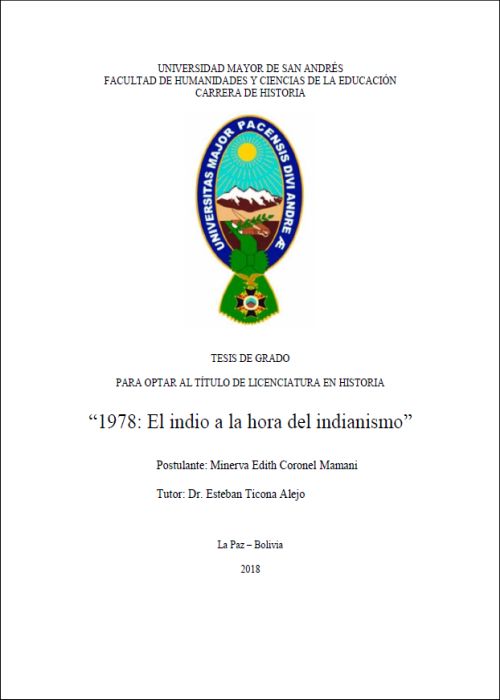 UNIVERSIDAD MAYOR DE SAN ANDRÉS
FACULTAD DE HUMANIDADES Y CIENCIAS DE LA EDUCACIÓN
CARRERA DE HISTORIA

UNIVERSITAS MAJOR PACENSIS DIVI ANDRE Æ

TESIS DE GRADO

PARA OPTAR AL TÍTULO DE LICENCIATURA EN HISTORIA

"1978: El indio a la hora del indianismo"

Postulante: Minerva Edith Coronel Mamani

Tutor: Dr. Esteban Ticona Alejo

La Paz – Bolivia

2018